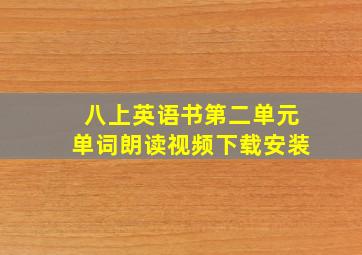 八上英语书第二单元
单词朗读视频下载安装